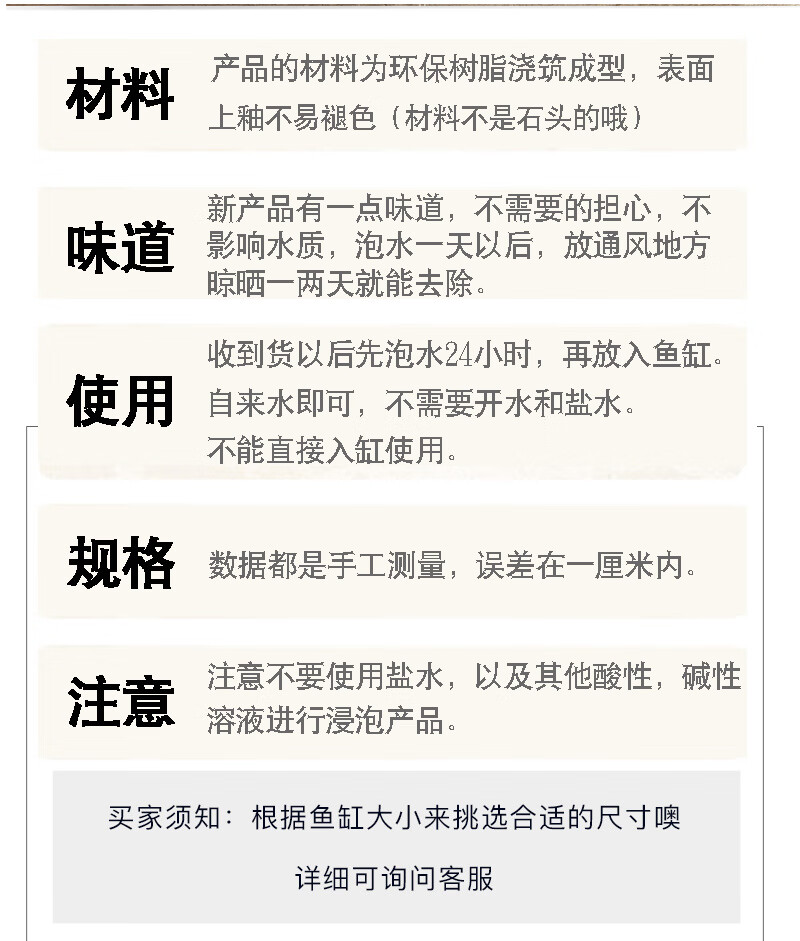 材料

产品的材料为环保树脂浇筑成型，表面上釉不易褪色（材料不是石头的哦）

味道

新产品有一点味道，不需要的担心，不影响水质，泡水一天以后，放通风地方晾晒一两天就能去除。

使用

收到货以后先泡水24小时，再放入鱼缸。

自来水即可，不需要开水和盐水。

不能直接入缸使用。

规格

数据都是手工测量，误差在一厘米内。

注意

注意不要使用盐水，以及其他酸性，碱性溶液进行浸泡产品。

买家须知：根据鱼缸大小来挑选合适的尺寸噢

详细可询问客服